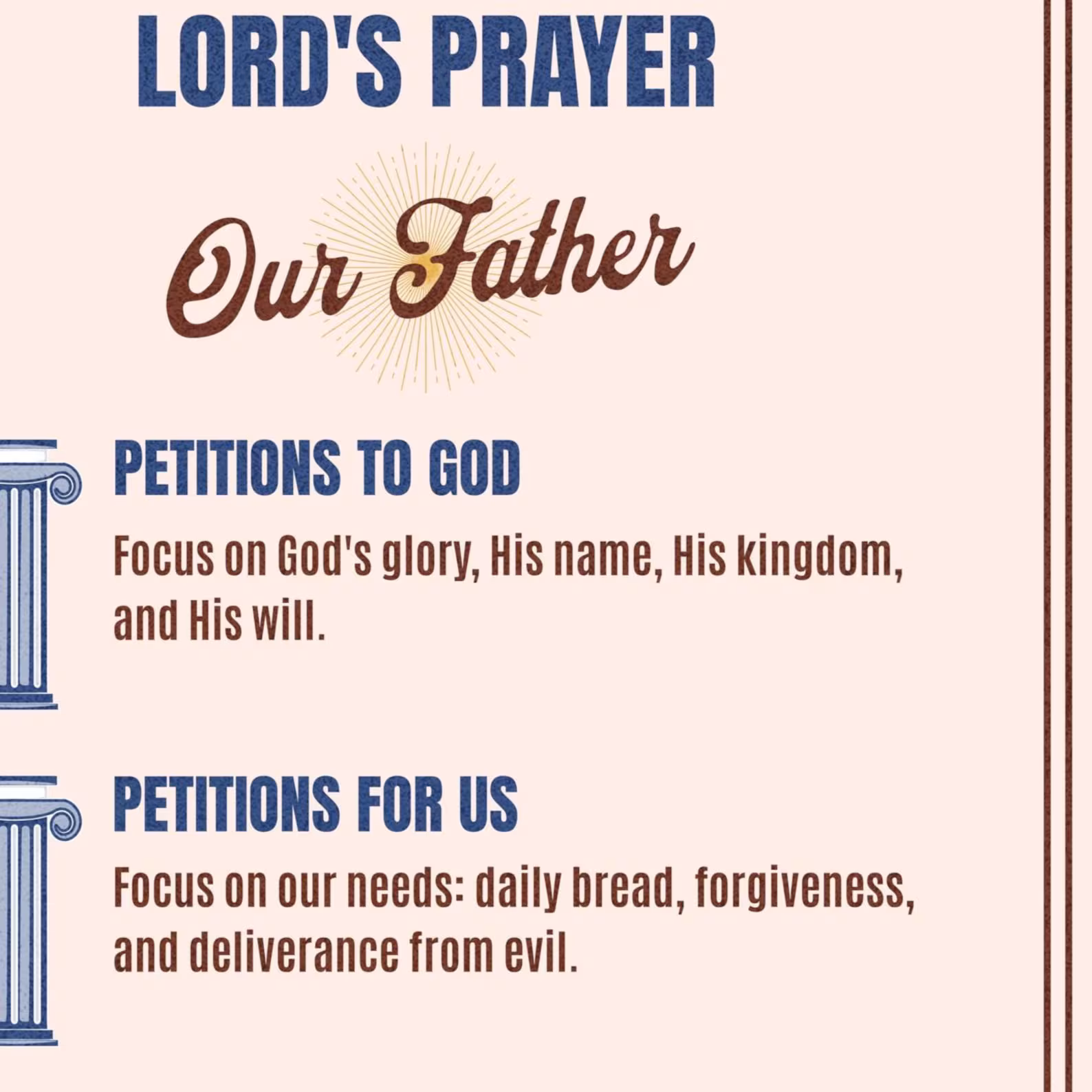 LORD'S PRAYER

Our Father

PETITIONS TO GOD

Focus on God's glory, His name, His kingdom, and His will.

PETITIONS FOR US

Focus on our needs: daily bread, forgiveness, and deliverance from evil.